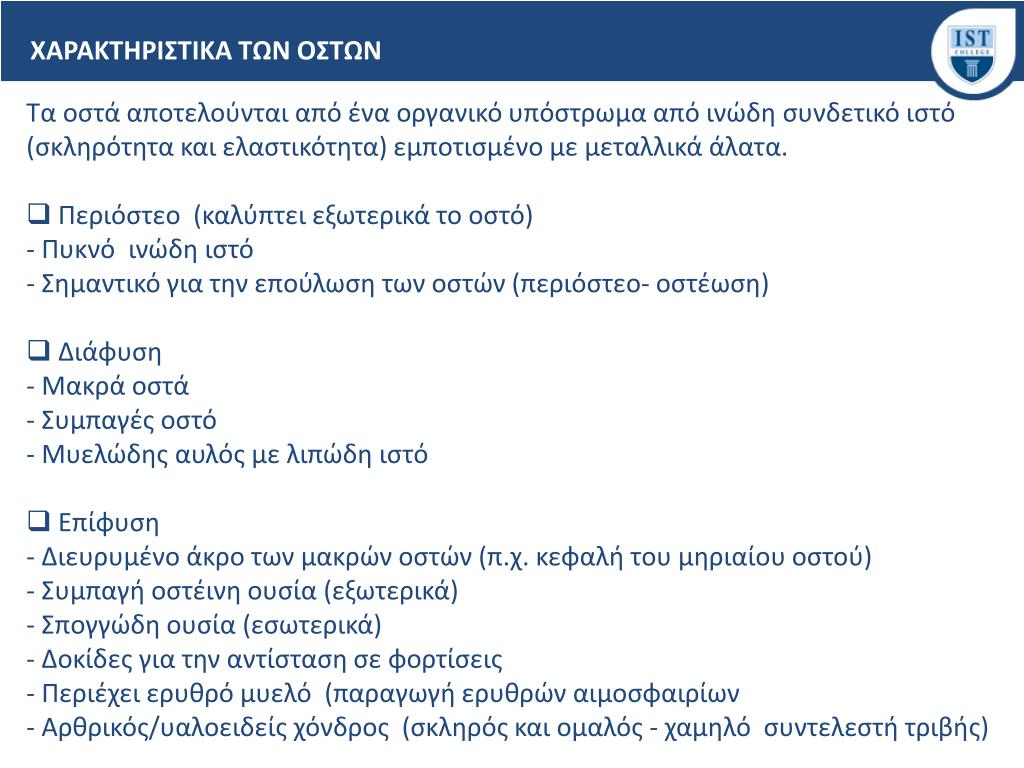 ΧΑΡΑΚΤΗΡΙΣΤΙΚΑ ΤΩΝ ΟΣΤΩΝ

IST
COLLEGE

Τα οστά αποτελούνται από ένα οργανικό υπόστρωμα από ινώδη συνδετικό ιστό (σκληρότητα και ελαστικότητα) εμποτισμένο με μεταλλικά άλατα.

❑ Περιόστεο (καλύπτει εξωτερικά το οστό)
- Πυκνό ινώδη ιστό
- Σημαντικό για την επούλωση των οστών (περιόστεο- οστέωση)

❑ Διάφυση
- Μακρά οστά
- Συμπαγές οστό
- Μυελώδης αυλός με λιπώδη ιστό

❑ Επίφυση
- Διευρυμένο άκρο των μακρών οστών (π.χ. κεφαλή του μηριαίου οστού)
- Συμπαγή οστέινη ουσία (εξωτερικά)
- Σπογγώδη ουσία (εσωτερικά)
- Δοκίδες για την αντίσταση σε φορτίσεις
- Περιέχει ερυθρό μυελό (παραγωγή ερυθρών αιμοσφαιρίων
- Αρθρικός/υαλοειδείς χόνδρος (σκληρός και ομαλός - χαμηλό συντελεστή τριβής)